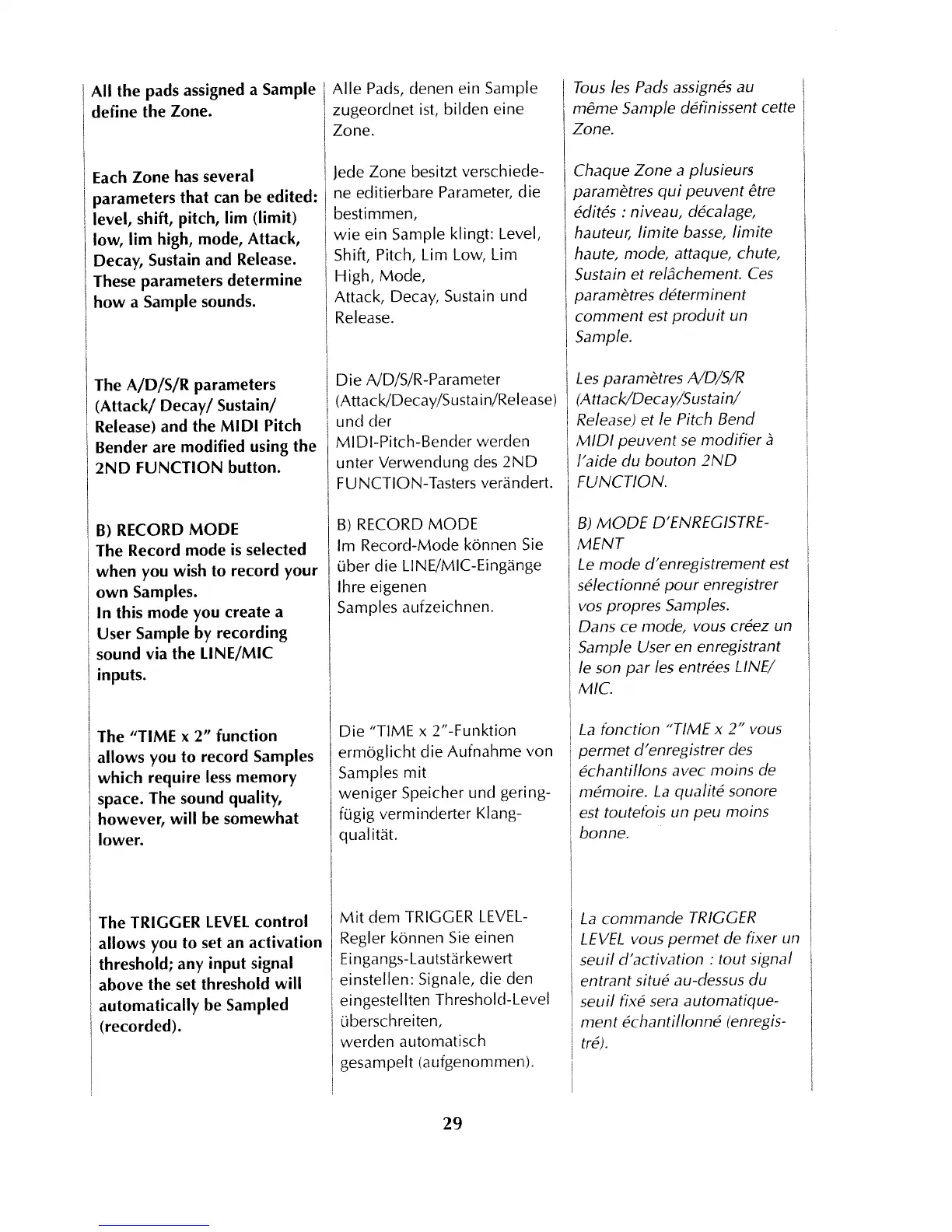 All the pads assigned a Sample define the Zone.

Each Zone has several parameters that can be edited: level, shift, pitch, lim (limit) low, lim high, mode, Attack, Decay, Sustain and Release. These parameters determine how a Sample sounds.

The A/D/S/R parameters (Attack/ Decay/ Sustain/ Release) and the MIDI Pitch Bender are modified using the 2ND FUNCTION button.

B) RECORD MODE
The Record mode is selected when you wish to record your own Samples.
In this mode you create a User Sample by recording sound via the LINE/MIC inputs.

The "TIME x 2" function allows you to record Samples which require less memory space. The sound quality, however, will be somewhat lower.

The TRIGGER LEVEL control allows you to set an activation threshold; any input signal above the set threshold will automatically be Sampled (recorded).

Alle Pads, denen ein Sample zugeordnet ist, bilden eine Zone.

Jede Zone besitzt verschiedene editierbare Parameter, die bestimmen,
wie ein Sample klingt: Level, Shift, Pitch, Lim Low, Lim High, Mode,
Attack, Decay, Sustain und Release.

Die A/D/S/R-Parameter (Attack/Decay/Sustain/Release) und der MIDI-Pitch-Bender werden unter Verwendung des 2ND FUNCTION-Tasters verändert.

B) RECORD MODE
Im Record-Mode können Sie über die LINE/MIC-Eingänge Ihre eigenen
Samples aufzeichnen.

Die "TIME x 2"-Funktion ermöglicht die Aufnahme von Samples mit
weniger Speicher und geringfügig verminderter Klangqualität.

Mit dem TRIGGER LEVEL-Regler können Sie einen Eingangs-Lautstärkewert einstellen: Signale, die den eingestellten Threshold-Level überschreiten,
werden automatisch gesampelt (aufgenommen).

Tous les Pads assignés au même Sample définissent cette Zone.

Chaque Zone a plusieurs paramètres qui peuvent être édités : niveau, décalage, hauteur, limite basse, limite haute, mode, attaque, chute, Sustain et relâchement. Ces paramètres déterminent comment est produit un Sample.

Les paramètres A/D/S/R (Attack/Decay/Sustain/ Release) et le Pitch Bend MIDI peuvent se modifier à l'aide du bouton 2ND FUNCTION.

B) MODE D'ENREGISTREMENT
Le mode d'enregistrement est sélectionné pour enregistrer vos propres Samples.
Dans ce mode, vous créez un Sample User en enregistrant le son par les entrées LINE/ MIC.

La fonction "TIME x 2" vous permet d'enregistrer des échantillons avec moins de mémoire. La qualité sonore est toutefois un peu moins bonne.

La commande TRIGGER LEVEL vous permet de fixer un seuil d'activation : tout signal entrant situé au-dessus du seuil fixé sera automatiquement échantillonné (enregistré).

29